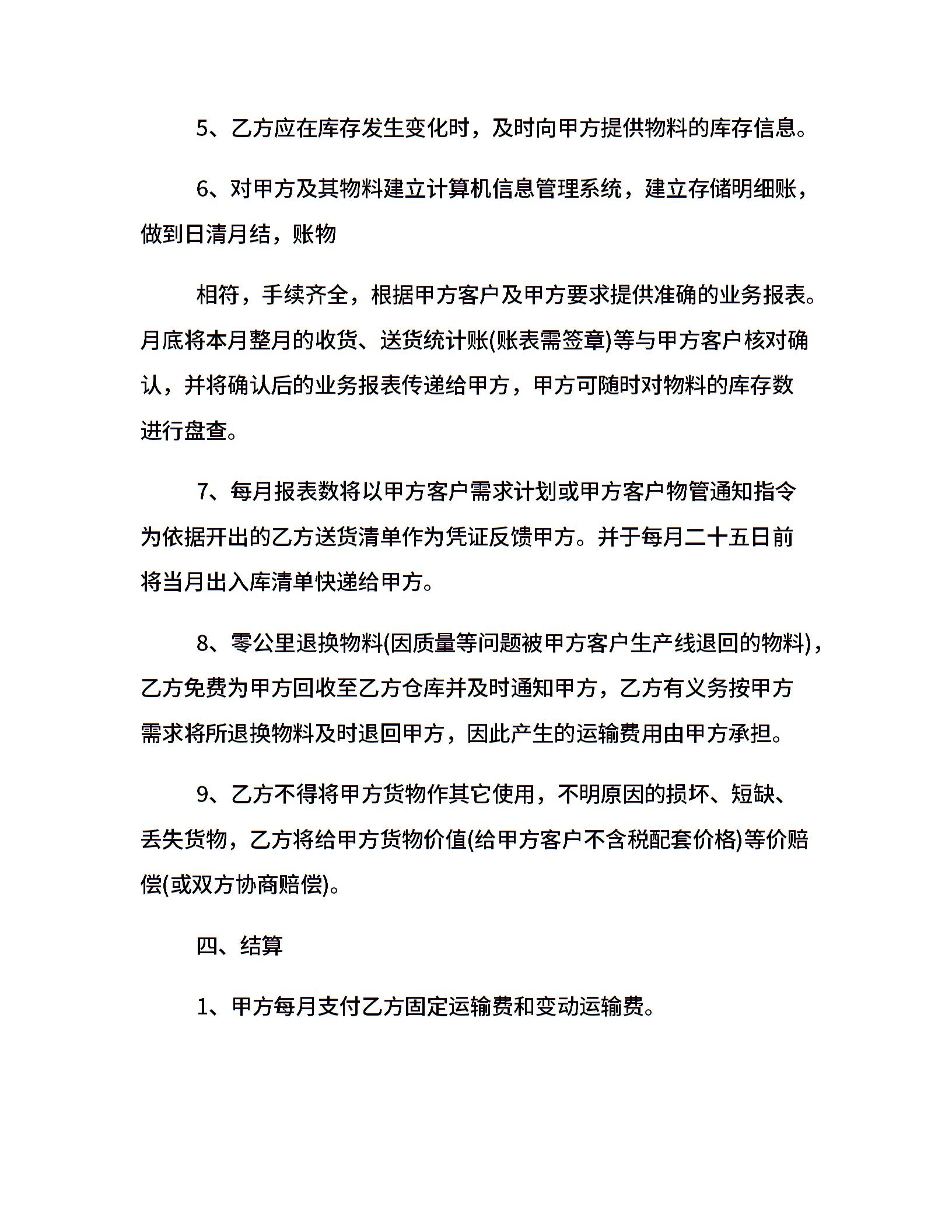 5、乙方应在库存发生变化时，及时向甲方提供物料的库存信息。

6、对甲方及其物料建立计算机信息管理系统，建立存储明细账，做到日清月结，账物

相符，手续齐全，根据甲方客户及甲方要求提供准确的业务报表。月底将本月整月的收货、送货统计账(账表需签章)等与甲方客户核对确认，并将确认后的业务报表传递给甲方，甲方可随时对物料的库存数进行盘查。

7、每月报表数将以甲方客户需求计划或甲方客户物管通知指令为依据开出的乙方送货清单作为凭证反馈甲方。并于每月二十五日前将当月出入库清单快递给甲方。

8、零公里退换物料(因质量等问题被甲方客户生产线退回的物料)，乙方免费为甲方回收至乙方仓库并及时通知甲方，乙方有义务按甲方需求将所退换物料及时退回甲方，因此产生的运输费用由甲方承担。

9、乙方不得将甲方货物作其它使用，不明原因的损坏、短缺、丢失货物，乙方将给甲方货物价值(给甲方客户不含税配套价格)等价赔偿(或双方协商赔偿)。

四、结算

1、甲方每月支付乙方固定运输费和变动运输费。